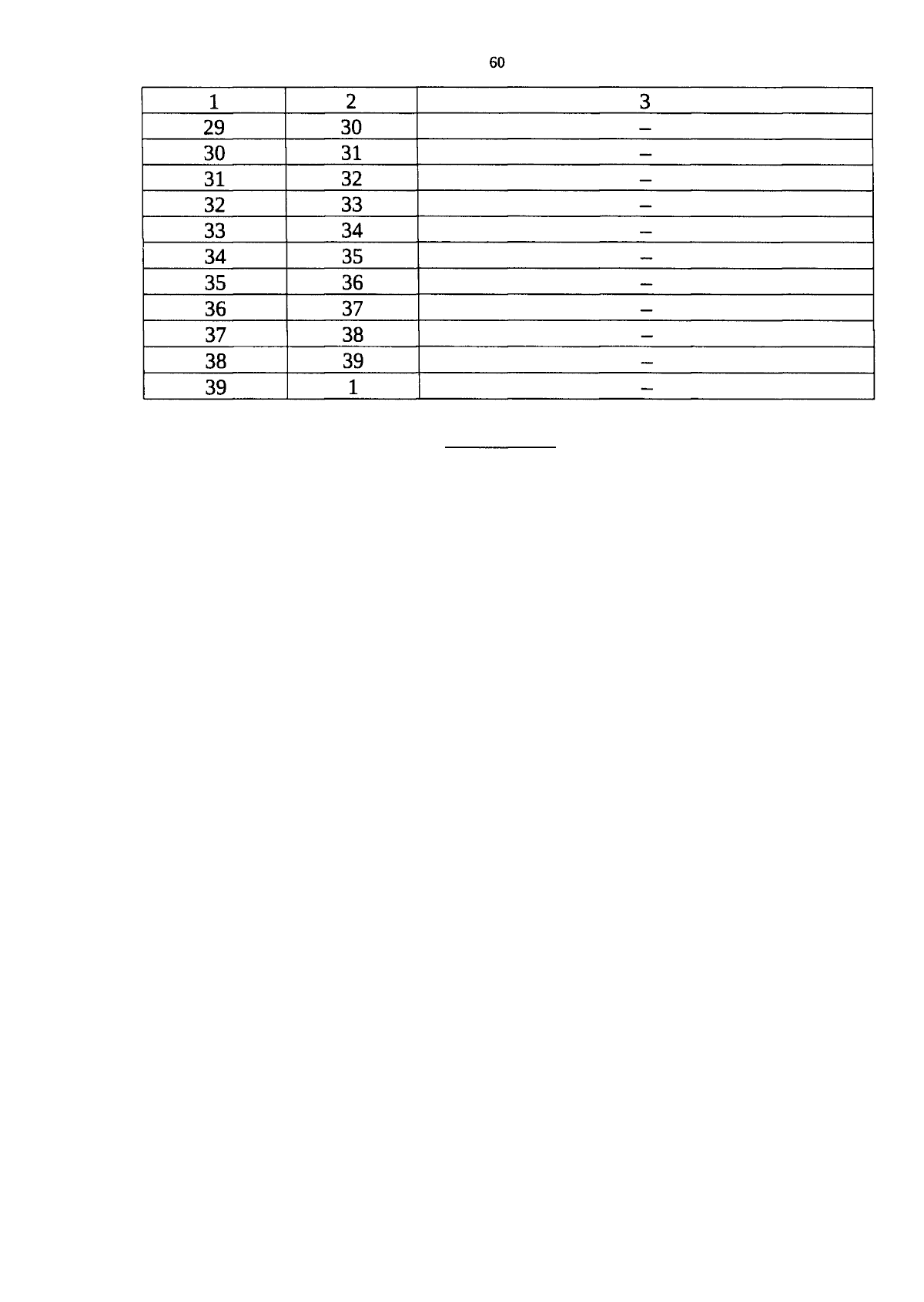 60

| 1 | 2 | 3 |
|---|---|---|
| 29 | 30 | – |
| 30 | 31 | – |
| 31 | 32 | – |
| 32 | 33 | – |
| 33 | 34 | – |
| 34 | 35 | – |
| 35 | 36 | – |
| 36 | 37 | – |
| 37 | 38 | – |
| 38 | 39 | – |
| 39 | 1 | – |